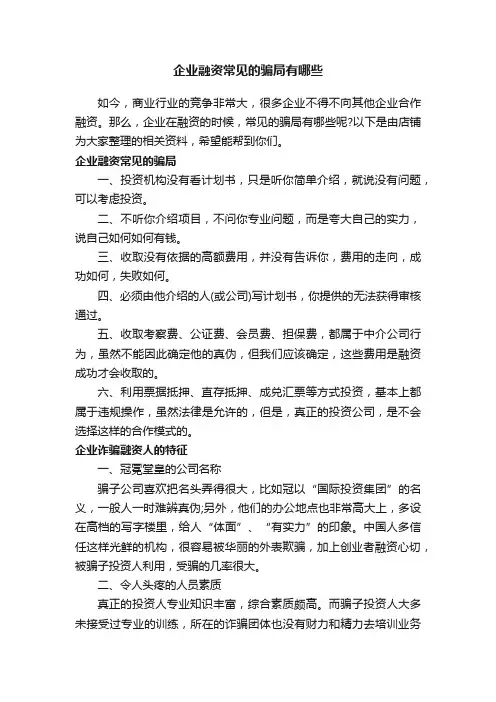 企业融资常见的骗局有哪些

如今，商业行业的竞争非常大，很多企业不得不向其他企业合作融资。那么，企业在融资的时候，常见的骗局有哪些呢?以下是由店铺为大家整理的相关资料，希望能帮到你们。

企业融资常见的骗局

一、投资机构没有看计划书，只是听你简单介绍，就说没有问题，可以考虑投资。

二、不听你介绍项目，不问你专业问题，而是夸大自己的实力，说自己如何如何有钱。

三、收取没有依据的高额费用，并没有告诉你，费用的走向，成功如何，失败如何。

四、必须由他介绍的人(或公司)写计划书，你提供的无法获得审核通过。

五、收取考察费、公证费、会员费、担保费，都属于中介公司行为，虽然不能因此确定他的真伪，但我们应该确定，这些费用是融资成功才会收取的。

六、利用票据抵押、直存抵押、成兑汇票等方式投资，基本上都属于违规操作，虽然法律是允许的，但是，真正的投资公司，是不会选择这样的合作模式的。

企业诈骗融资人的特征

一、冠冕堂皇的公司名称

骗子公司喜欢把名头弄得很大，比如冠以“国际投资集团”的名义，一般人一时难辨真伪;另外，他们的办公地点也非常高大上，多设在高档的写字楼里，给人“体面”、“有实力”的印象。中国人多信任这样光鲜的机构，很容易被华丽的外表欺骗，加上创业者融资心切，被骗子投资人利用，受骗的几率很大。

二、令人头疼的人员素质

真正的投资人专业知识丰富，综合素质颇高。而骗子投资人大多未接受过专业的训练，所在的诈骗团体也没有财力和精力去培训业务